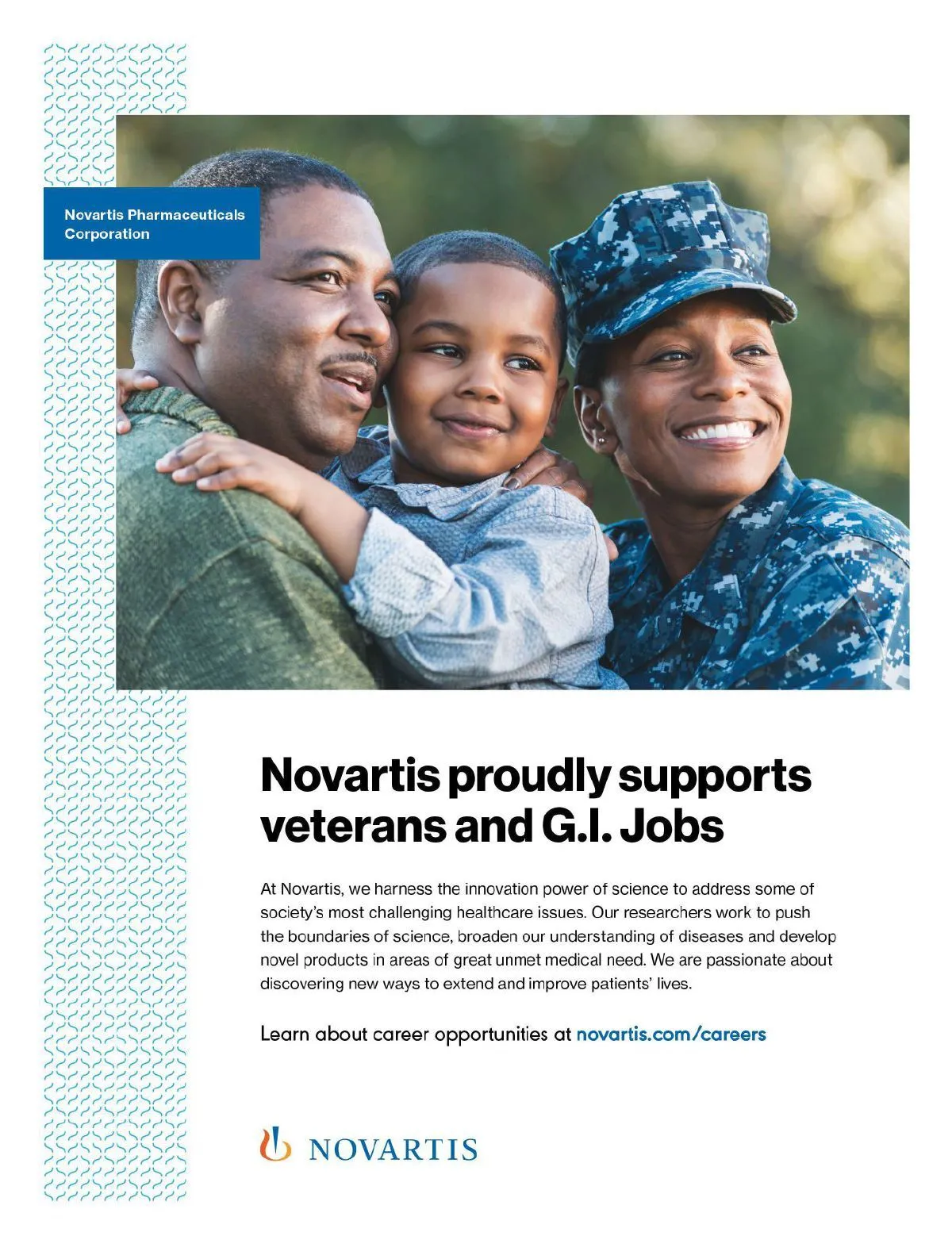 Novartis Pharmaceuticals
Corporation

Novartis proudly supports veterans and G.I. Jobs

At Novartis, we harness the innovation power of science to address some of society's most challenging healthcare issues. Our researchers work to push the boundaries of science, broaden our understanding of diseases and develop novel products in areas of great unmet medical need. We are passionate about discovering new ways to extend and improve patients' lives.

Learn about career opportunities at novartis.com/careers

NOVARTIS